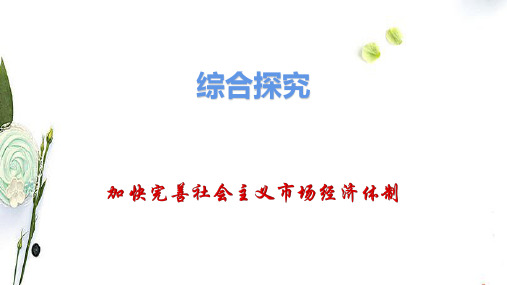 综合探究

加快完善社会主义市场经济体制